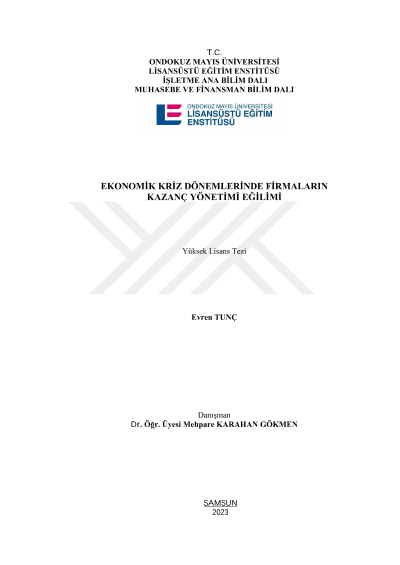 T.C.
ONDOKUZ MAYIS ÜNİVERSİTESİ
LİSANSÜSTÜ EĞİTİM ENSTİTÜSÜ
İŞLETME ANA BİLİM DALI
MUHASEBE VE FİNANSMAN BİLİM DALI

ONDOKUZ MAYIS ÜNİVERSİTESİ
LİSANSÜSTÜ EĞİTİM
ENSTİTÜSÜ

EKONOMİK KRİZ DÖNEMLERİNDE FİRMALARIN KAZANÇ YÖNETİMİ EĞİLİMİ

Yüksek Lisans Tezi

Evren TUNÇ

Danışman
Dr. Öğr. Üyesi Mehpare KARAHAN GÖKMEN

SAMSUN
2023